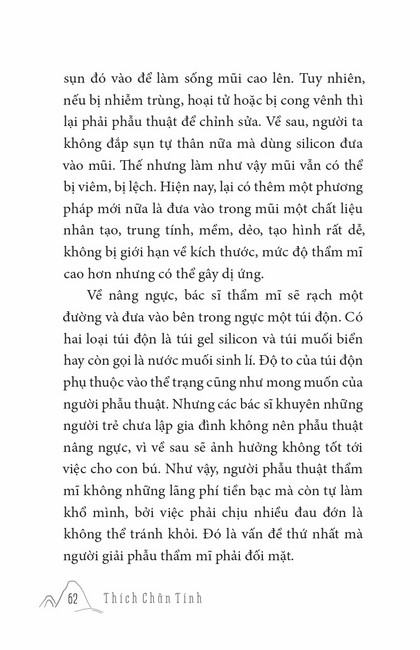 sụn đó vào để làm sống mũi cao lên. Tuy nhiên, nếu bị nhiễm trùng, hoại tử hoặc bị cong vênh thì lại phải phẫu thuật để chỉnh sửa. Về sau, người ta không đắp sụn tự thân nữa mà dùng silicon đưa vào mũi. Thế nhưng làm như vậy mũi vẫn có thể bị viêm, bị lệch. Hiện nay, lại có thêm một phương pháp mới nữa là đưa vào trong mũi một chất liệu nhân tạo, trung tính, mềm, dẻo, tạo hình rất dễ, không bị giới hạn về kích thước, mức độ thẩm mĩ cao hơn nhưng có thể gây dị ứng.

Về nâng ngực, bác sĩ thẩm mĩ sẽ rạch một đường và đưa vào bên trong ngực một túi độn. Có hai loại túi độn là túi gel silicon và túi muối biển hay còn gọi là nước muối sinh lí. Độ to của túi độn phụ thuộc vào thể trạng cũng như mong muốn của người phẫu thuật. Nhưng các bác sĩ khuyên những người trẻ chưa lập gia đình không nên phẫu thuật nâng ngực, vì về sau sẽ ảnh hưởng không tốt tới việc cho con bú. Như vậy, người phẫu thuật thẩm mĩ không những lãng phí tiền bạc mà còn tự làm khổ mình, bởi việc phải chịu nhiều đau đớn là không thể tránh khỏi. Đó là vấn đề thứ nhất mà người giải phẫu thẩm mĩ phải đối mặt.

62 Thích Chân Tính